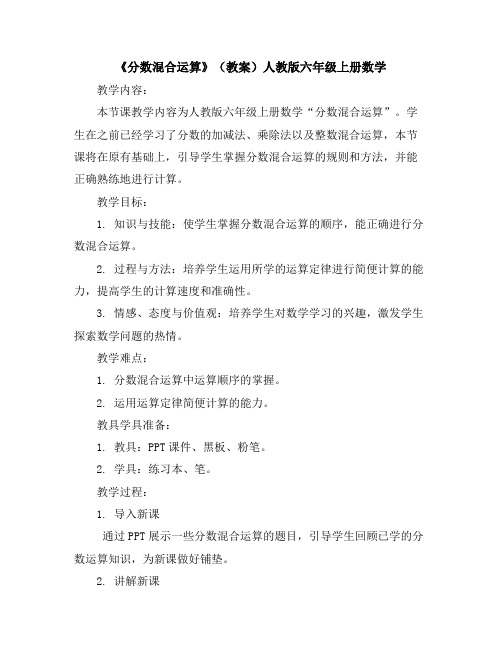 《分数混合运算》（教案）人教版六年级上册数学

教学内容：

本节课教学内容为人教版六年级上册数学“分数混合运算”。学生在之前已经学习了分数的加减法、乘除法以及整数混合运算，本节课将在原有基础上，引导学生掌握分数混合运算的规则和方法，并能正确熟练地进行计算。

教学目标：

1. 知识与技能：使学生掌握分数混合运算的顺序，能正确进行分数混合运算。

2. 过程与方法：培养学生运用所学的运算定律进行简便计算的能力，提高学生的计算速度和准确性。

3. 情感、态度与价值观：培养学生对数学学习的兴趣，激发学生探索数学问题的热情。

教学难点：

1. 分数混合运算中运算顺序的掌握。

2. 运用运算定律简便计算的能力。

教具学具准备：

1. 教具：PPT 课件、黑板、粉笔。

2. 学具：练习本、笔。

教学过程：

1. 导入新课

通过 PPT 展示一些分数混合运算的题目，引导学生回顾已学的分数运算知识，为新课做好铺垫。

2. 讲解新课